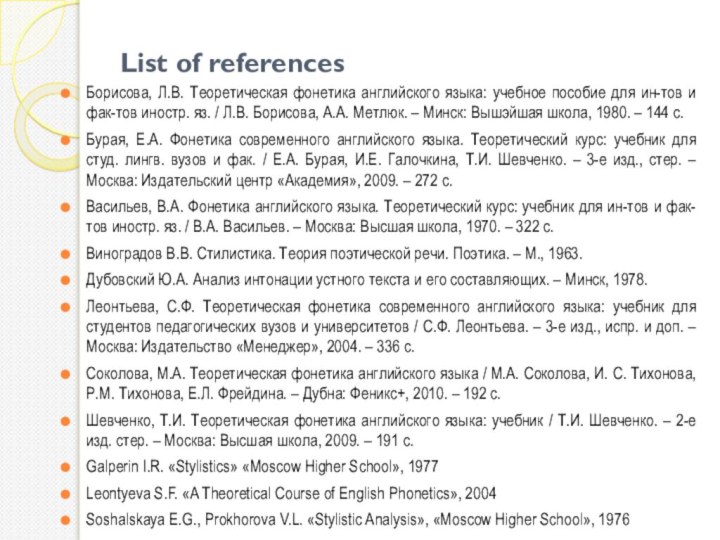 List of references

Борисова, Л.В. Теоретическая фонетика английского языка: учебное пособие для ин-тов и фак-тов иностр. яз. / Л.В. Борисова, А.А. Метлюк. – Минск: Вышэйшая школа, 1980. – 144 с.

Бурая, Е.А. Фонетика современного английского языка. Теоретический курс: учебник для студ. лингв. вузов и фак. / Е.А. Бурая, И.Е. Галочкина, Т.И. Шевченко. – 3-е изд., стер. – Москва: Издательский центр «Академия», 2009. – 272 с.

Васильев, В.А. Фонетика английского языка. Теоретический курс: учебник для ин-тов и фак-тов иностр. яз. / В.А. Васильев. – Москва: Высшая школа, 1970. – 322 с.

Виноградов В.В. Стилистика. Теория поэтической речи. Поэтика. – М., 1963.

Дубовский Ю.А. Анализ интонации устного текста и его составляющих. – Минск, 1978.

Леонтьева, С.Ф. Теоретическая фонетика современного английского языка: учебник для студентов педагогических вузов и университетов / С.Ф. Леонтьева. – 3-е изд., испр. и доп. – Москва: Издательство «Менеджер», 2004. – 336 с.

Соколова, М.А. Теоретическая фонетика английского языка / М.А. Соколова, И. С. Тихонова, Р.М. Тихонова, Е.Л. Фрейдина. – Дубна: Феникс+, 2010. – 192 с.

Шевченко, Т.И. Теоретическая фонетика английского языка: учебник / Т.И. Шевченко. – 2-е изд. стер. – Москва: Высшая школа, 2009. – 191 с.

Galperin I.R. «Stylistics» «Moscow Higher School», 1977

Leontyeva S.F. «A Theoretical Course of English Phonetics», 2004

Soshalskaya E.G., Prokhorova V.L. «Stylistic Analysis», «Moscow Higher School», 1976